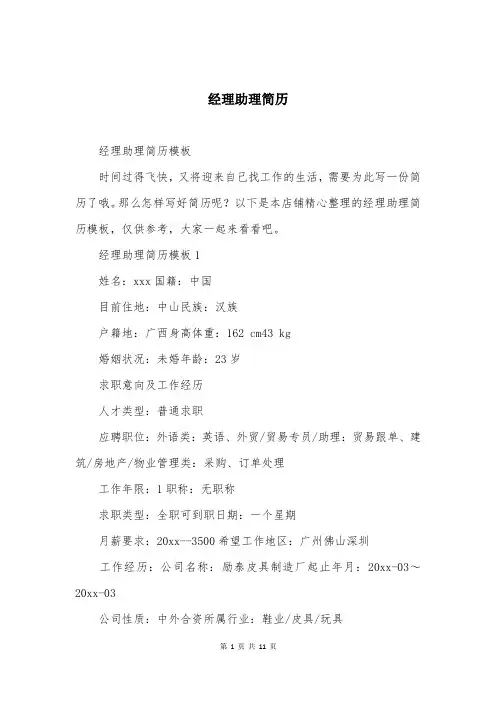 经理助理简历

经理助理简历模板

时间过得飞快，又将迎来自己找工作的生活，需要为此写一份简历了哦。那么怎样写好简历呢？以下是本店铺精心整理的经理助理简历模板，仅供参考，大家一起来看看吧。

经理助理简历模板 1

姓名：xxx 国籍：中国

目前住地：中山民族：汉族

户籍地：广西身高体重：162 cm43 kg

婚姻状况：未婚年龄：23 岁

求职意向及工作经历

人才类型：普通求职

应聘职位：外语类：英语、外贸/贸易专员/助理：贸易跟单、建筑/房地产/物业管理类：采购、订单处理

工作年限：1 职称：无职称

求职类型：全职可到职日期：一个星期

月薪要求：20xx--3500 希望工作地区：广州佛山深圳

工作经历：公司名称：励泰皮具制造厂起止年月：20xx-03～20xx-03

公司性质：中外合资所属行业：鞋业/皮具/玩具

第 1 页 共 11 页